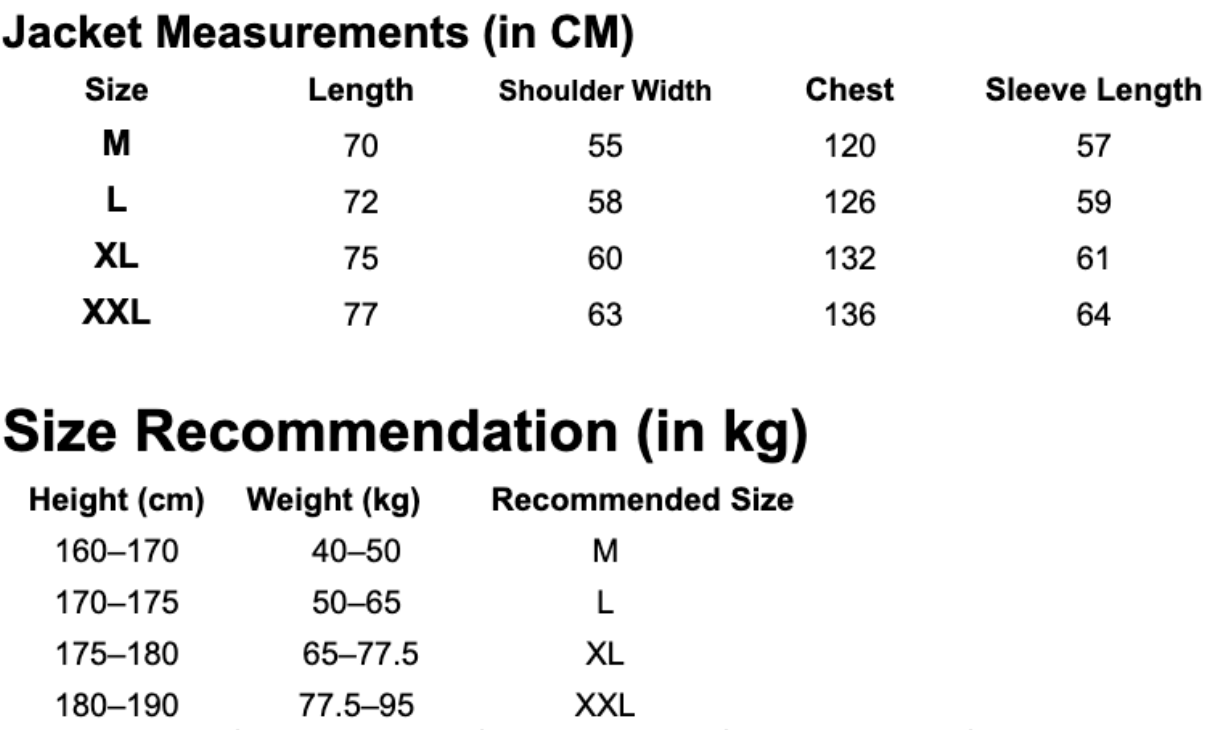 Jacket Measurements (in CM)

| Size | Length | Shoulder Width | Chest | Sleeve Length |
|---|---|---|---|---|
| M | 70 | 55 | 120 | 57 |
| L | 72 | 58 | 126 | 59 |
| XL | 75 | 60 | 132 | 61 |
| XXL | 77 | 63 | 136 | 64 |

Size Recommendation (in kg)

| Height (cm) | Weight (kg) | Recommended Size |
|---|---|---|
| 160–170 | 40–50 | M |
| 170–175 | 50–65 | L |
| 175–180 | 65–77.5 | XL |
| 180–190 | 77.5–95 | XXL |